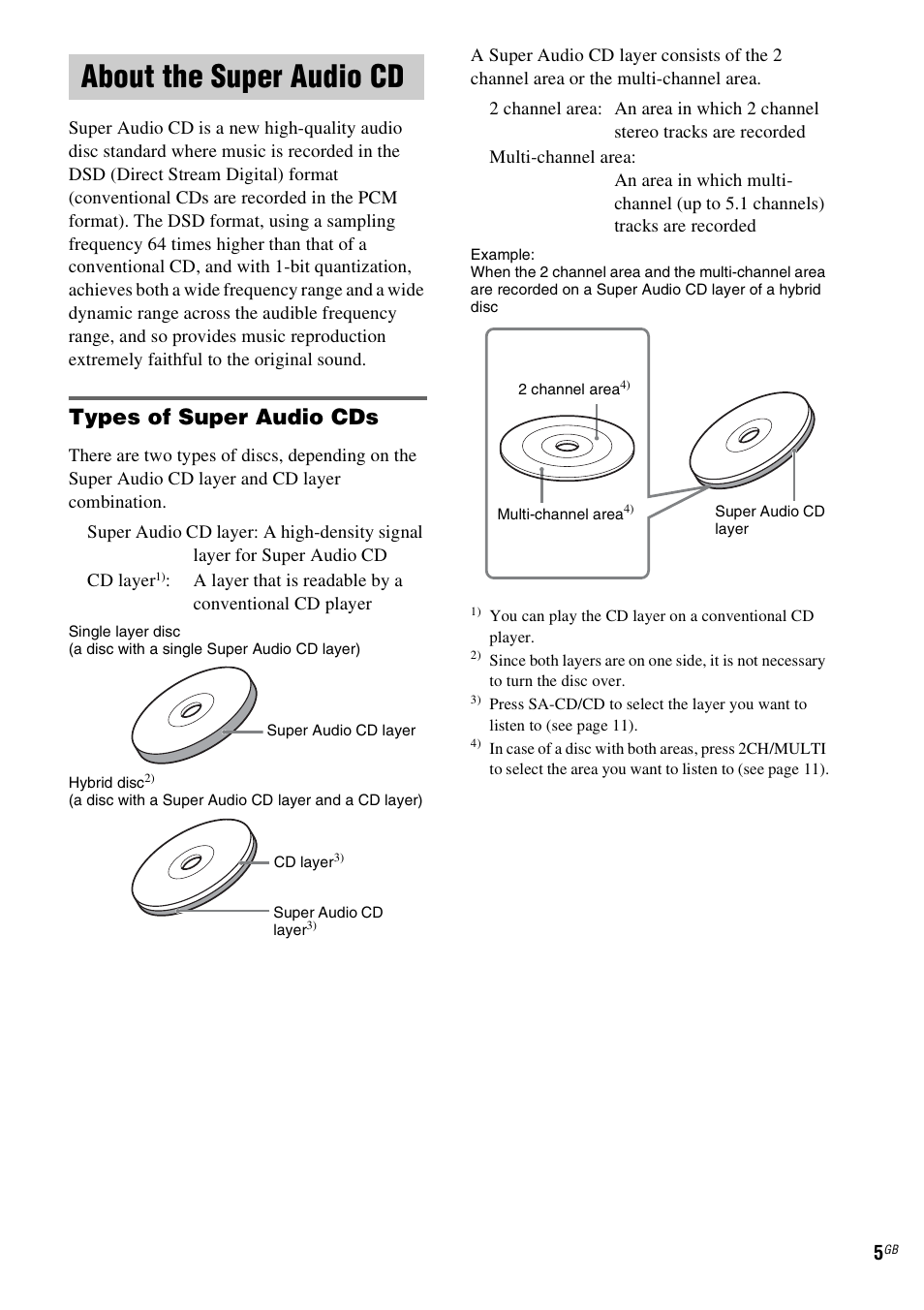 About the Super Audio CD

Super Audio CD is a new high-quality audio disc standard where music is recorded in the DSD (Direct Stream Digital) format (conventional CDs are recorded in the PCM format). The DSD format, using a sampling frequency 64 times higher than that of a conventional CD, and with 1-bit quantization, achieves both a wide frequency range and a wide dynamic range across the audible frequency range, and so provides music reproduction extremely faithful to the original sound.

Types of Super Audio CDs

There are two types of discs, depending on the Super Audio CD layer and CD layer combination.

Super Audio CD layer: A high-density signal layer for Super Audio CD

CD layer$^{1)}$: A layer that is readable by a conventional CD player

Single layer disc
(a disc with a single Super Audio CD layer)

Super Audio CD layer

Hybrid disc$^{2)}$
(a disc with a Super Audio CD layer and a CD layer)

CD layer$^{3)}$

Super Audio CD layer$^{3)}$

A Super Audio CD layer consists of the 2 channel area or the multi-channel area.

2 channel area: An area in which 2 channel stereo tracks are recorded

Multi-channel area: An area in which multi-channel (up to 5.1 channels) tracks are recorded

Example:
When the 2 channel area and the multi-channel area are recorded on a Super Audio CD layer of a hybrid disc

2 channel area$^{4)}$

Multi-channel area$^{4)}$

Super Audio CD layer

$^{1)}$ You can play the CD layer on a conventional CD player.
$^{2)}$ Since both layers are on one side, it is not necessary to turn the disc over.
$^{3)}$ Press SA-CD/CD to select the layer you want to listen to (see page 11).
$^{4)}$ In case of a disc with both areas, press 2CH/MULTI to select the area you want to listen to (see page 11).

5$^{GB}$